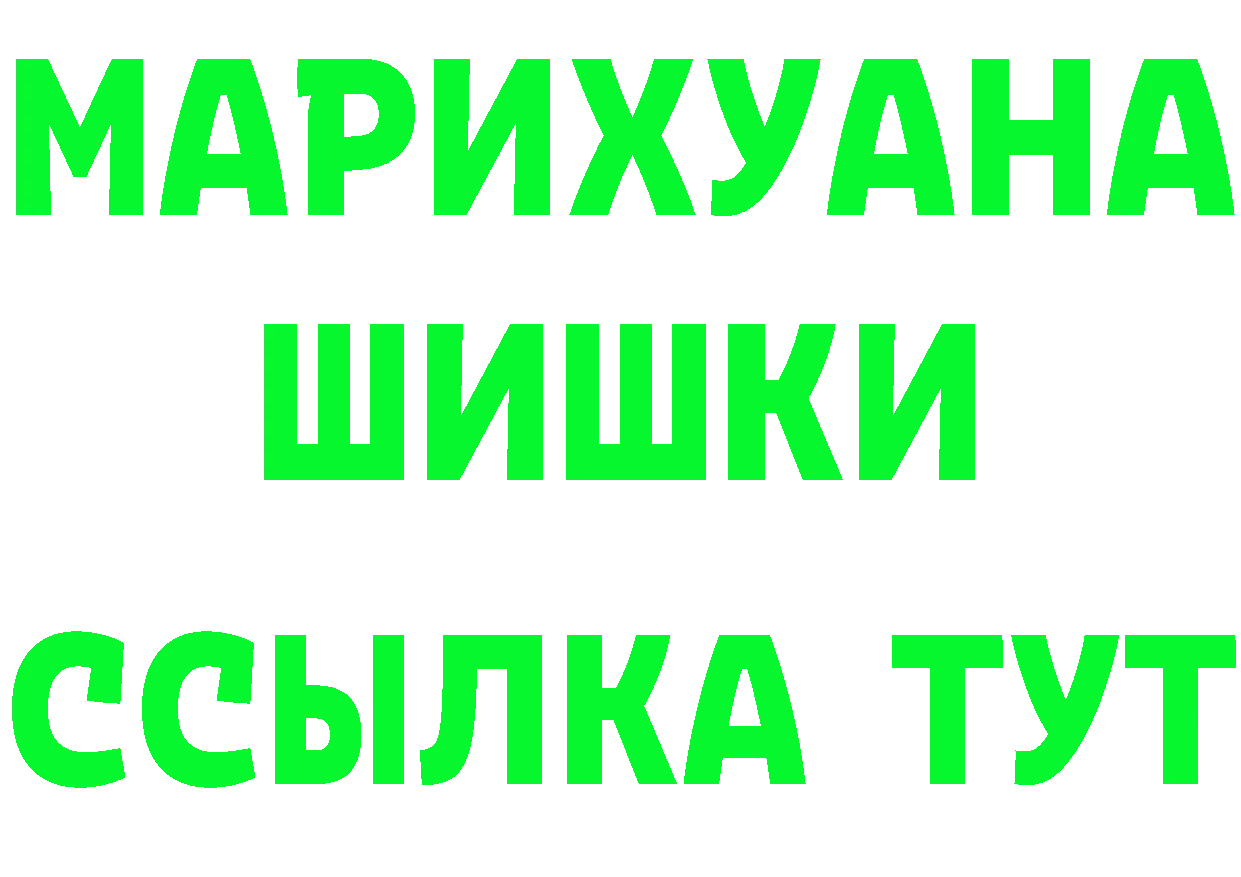 МАРИХУАНА
ШИШКИ
ССЫЛКА ТУТ